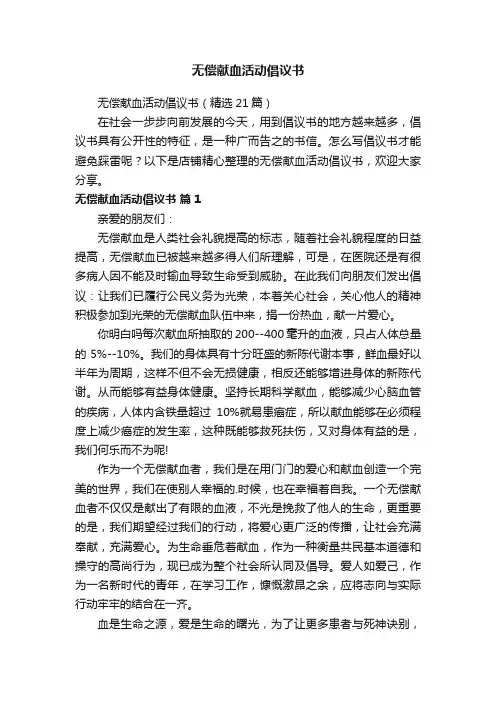 无偿献血活动倡议书

无偿献血活动倡议书（精选 21 篇）

在社会一步步向前发展的今天，用到倡议书的地方越来越多，倡议书具有公开性的特征，是一种广而告之的书信。怎么写倡议书才能避免踩雷呢？以下是店铺精心整理的无偿献血活动倡议书，欢迎大家分享。

无偿献血活动倡议书 篇 1

亲爱的朋友们：

无偿献血是人类社会礼貌提高的标志，随着社会礼貌程度的日益提高，无偿献血已被越来越多得人们所理解，可是，在医院还是有很多病人因不能及时输血导致生命受到威胁。在此我们向朋友们发出倡议：让我们已履行公民义务为光荣，本着关心社会，关心他人的精神积极参加到光荣的无偿献血队伍中来，捐一份热血，献一片爱心。

你明白吗每次献血所抽取的 200--400 毫升的血液，只占人体总量的 5%--10%。我们的身体具有十分旺盛的新陈代谢本事，鲜血最好以半年为周期，这样不但不会无损健康，相反还能够增进身体的新陈代谢。从而能够有益身体健康。坚持长期科学献血，能够减少心脑血管的疾病，人体内含铁量超过 10%就易患癌症，所以献血能够在必须程度上减少癌症的发生率，这种既能够救死扶伤，又对身体有益的是，我们何乐而不为呢!

作为一个无偿献血者，我们是在用门门的爱心和献血创造一个完美的世界，我们在使别人幸福的.时候，也在幸福着自我。一个无偿献血者不仅仅是献出了有限的血液，不光是挽救了他人的生命，更重要的是，我们期望经过我们的行动，将爱心更广泛的传播，让社会充满奉献，充满爱心。为生命垂危着献血，作为一种衡量共民基本道德和操守的高尚行为，现已成为整个社会所认同及倡导。爱人如爱己，作为一名新时代的青年，在学习工作，慷慨激昂之余，应将志向与实际行动牢牢的结合在一齐。

血是生命之源，爱是生命的曙光，为了让更多患者与死神诀别，